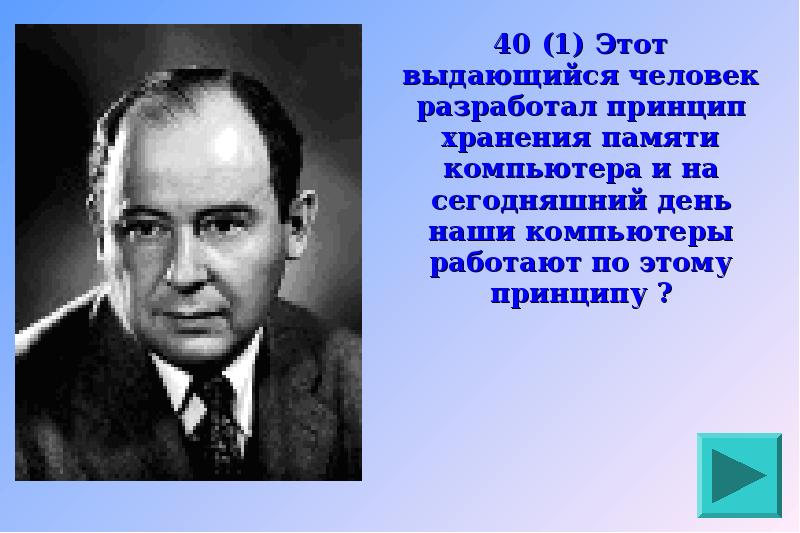 40 (1) Этот выдающийся человек разработал принцип хранения памяти компьютера и на сегодняшний день наши компьютеры работают по этому принципу ?